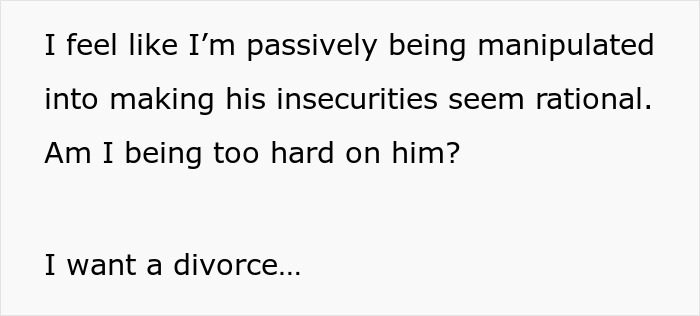 I feel like I’m passively being manipulated into making his insecurities seem rational. Am I being too hard on him?

I want a divorce…